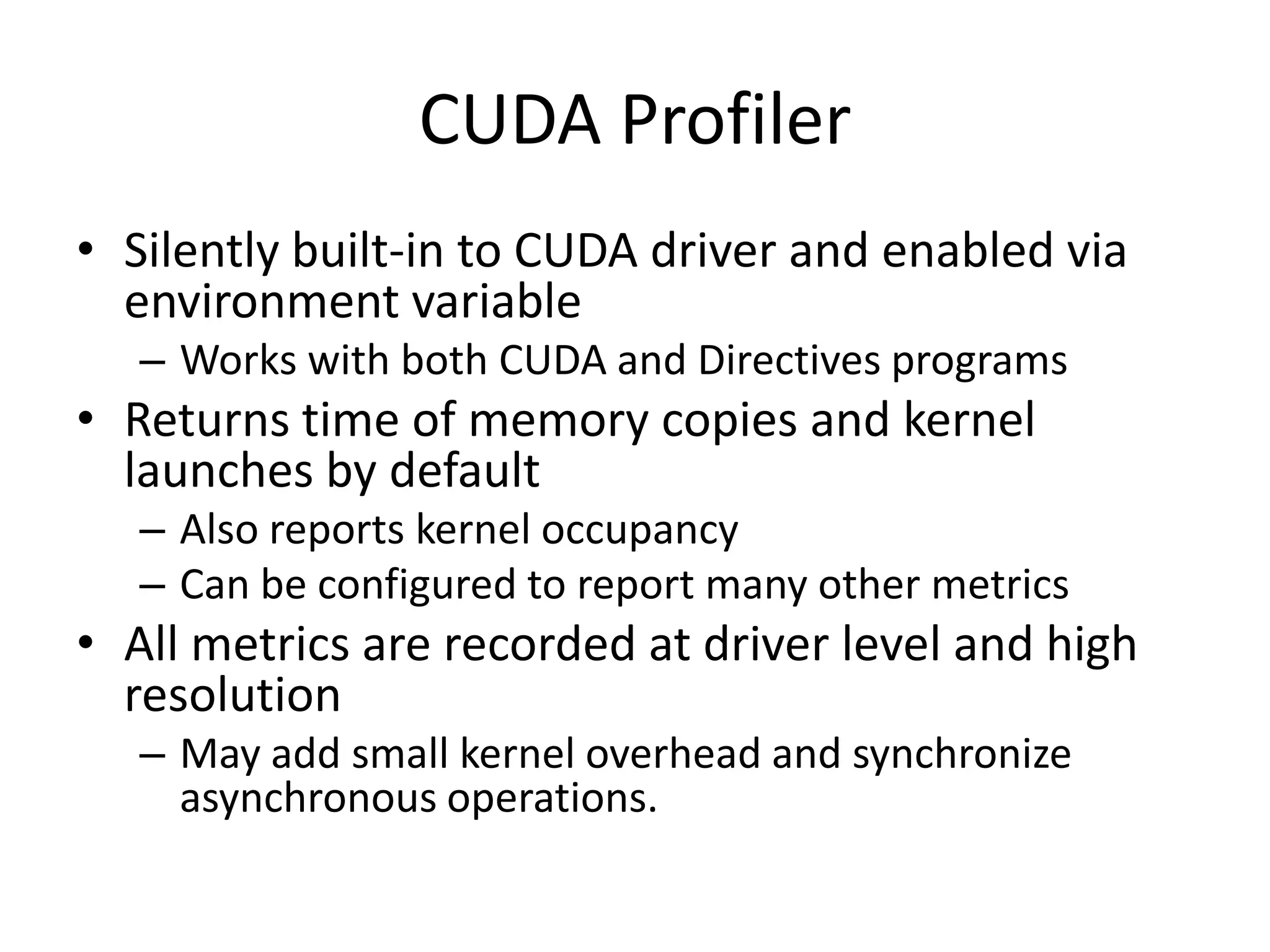 CUDA Profiler

• Silently built-in to CUDA driver and enabled via environment variable
– Works with both CUDA and Directives programs
• Returns time of memory copies and kernel launches by default
– Also reports kernel occupancy
– Can be configured to report many other metrics
• All metrics are recorded at driver level and high resolution
– May add small kernel overhead and synchronize asynchronous operations.